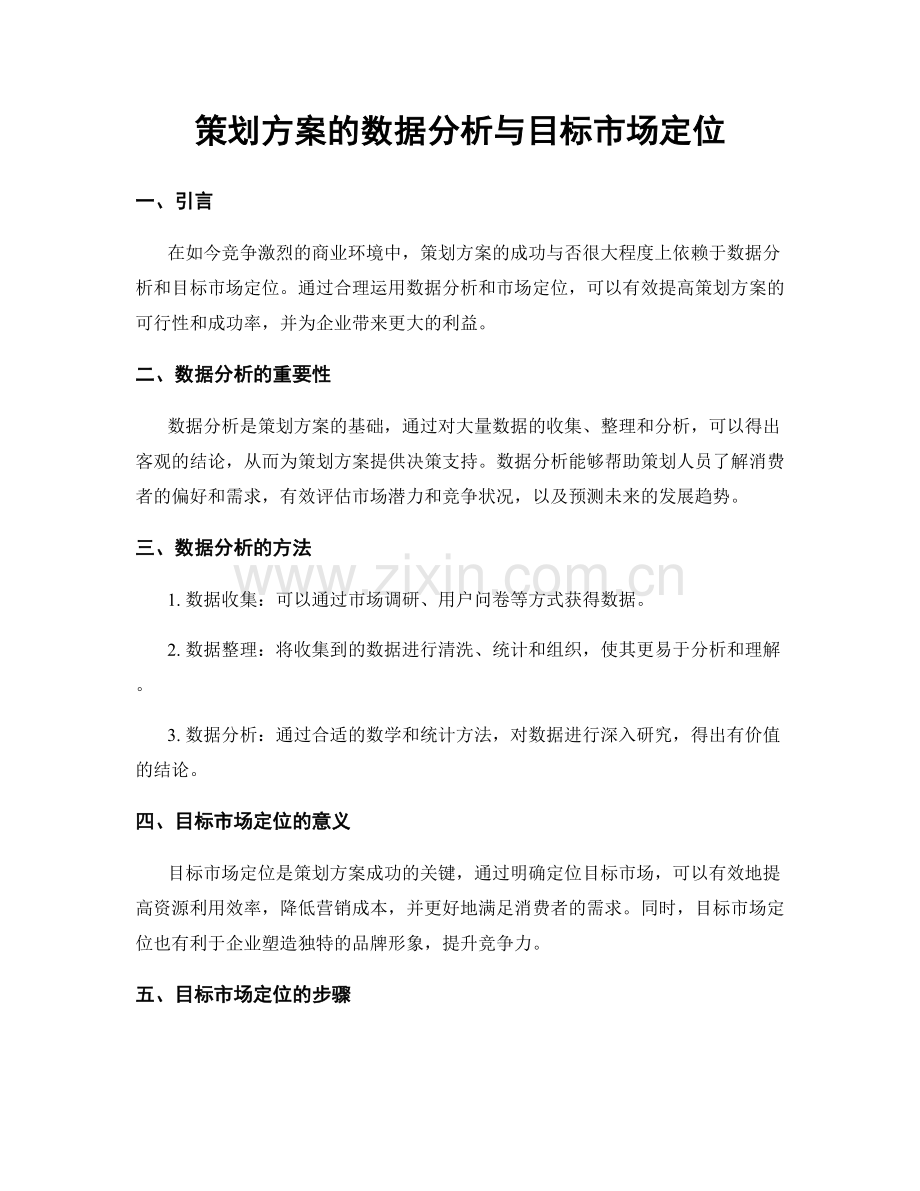 策划方案的数据分析与目标市场定位

一、引言

在如今竞争激烈的商业环境中，策划方案的成功与否很大程度上依赖于数据分析和目标市场定位。通过合理运用数据分析和市场定位，可以有效提高策划方案的可行性和成功率，并为企业带来更大的利益。

二、数据分析的重要性

数据分析是策划方案的基础，通过对大量数据的收集、整理和分析，可以得出客观的结论，从而为策划方案提供决策支持。数据分析能够帮助策划人员了解消费者的偏好和需求，有效评估市场潜力和竞争状况，以及预测未来的发展趋势。

三、数据分析的方法

www.zixin.com.cn

1. 数据收集：可以通过市场调研、用户问卷等方式获得数据。

2. 数据整理：将收集到的数据进行清洗、统计和组织，使其更易于分析和理解。

3. 数据分析：通过合适的数学和统计方法，对数据进行深入研究，得出有价值的结论。

四、目标市场定位的意义

目标市场定位是策划方案成功的关键，通过明确定位目标市场，可以有效地提高资源利用效率，降低营销成本，并更好地满足消费者的需求。同时，目标市场定位也有利于企业塑造独特的品牌形象，提升竞争力。

五、目标市场定位的步骤